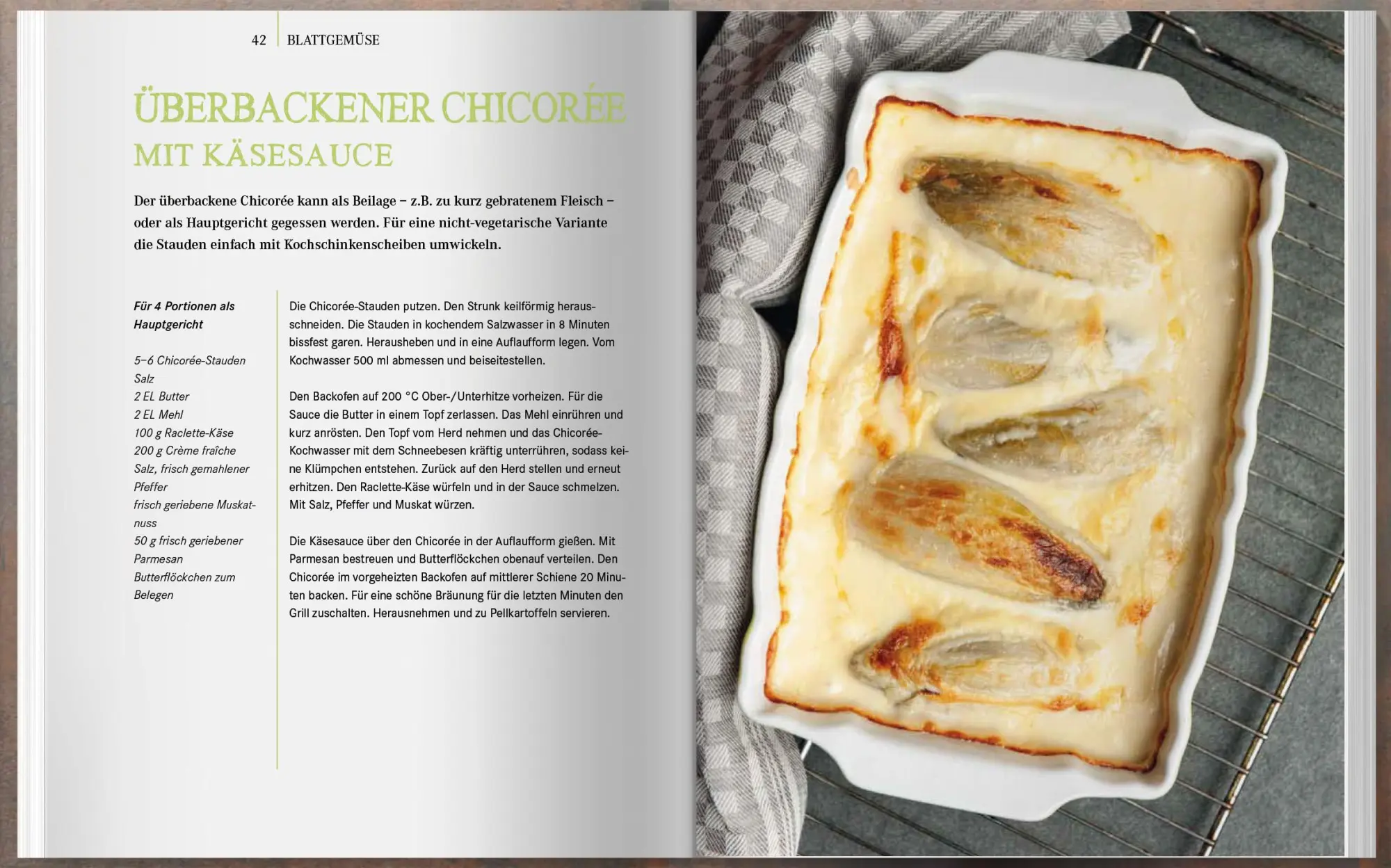 42 BLATTGEMÜSE

ÜBERBACKENER CHICORÉE
MIT KÄSESAUCE

Der überbackene Chicorée kann als Beilage – z.B. zu kurz gebratenem Fleisch – oder als Hauptgericht gegessen werden. Für eine nicht-vegetarische Variante die Stauden einfach mit Kochschinkenscheiben umwickeln.

Für 4 Portionen als Hauptgericht

5–6 Chicorée-Stauden
Salz
2 EL Butter
2 EL Mehl
100 g Raclette-Käse
200 g Crème fraîche
Salz, frisch gemahlener Pfeffer
frisch geriebene Muskatnuss
50 g frisch geriebener Parmesan
Butterflöckchen zum Belegen

Die Chicorée-Stauden putzen. Den Strunk keilförmig herausschneiden. Die Stauden in kochendem Salzwasser in 8 Minuten bissfest garen. Herausheben und in eine Auflaufform legen. Vom Kochwasser 500 ml abmessen und beiseitestellen.

Den Backofen auf 200 °C Ober-/Unterhitze vorheizen. Für die Sauce die Butter in einem Topf zerlassen. Das Mehl einrühren und kurz anrösten. Den Topf vom Herd nehmen und das Chicorée-Kochwasser mit dem Schneebesen kräftig unterrühren, sodass keine Klümpchen entstehen. Zurück auf den Herd stellen und erneut erhitzen. Den Raclette-Käse würfeln und in der Sauce schmelzen. Mit Salz, Pfeffer und Muskat würzen.

Die Käsesauce über den Chicorée in der Auflaufform gießen. Mit Parmesan bestreuen und Butterflöckchen obenauf verteilen. Den Chicorée im vorgeheizten Backofen auf mittlerer Schiene 20 Minuten backen. Für eine schöne Bräunung für die letzten Minuten den Grill zuschalten. Herausnehmen und zu Pellkartoffeln servieren.